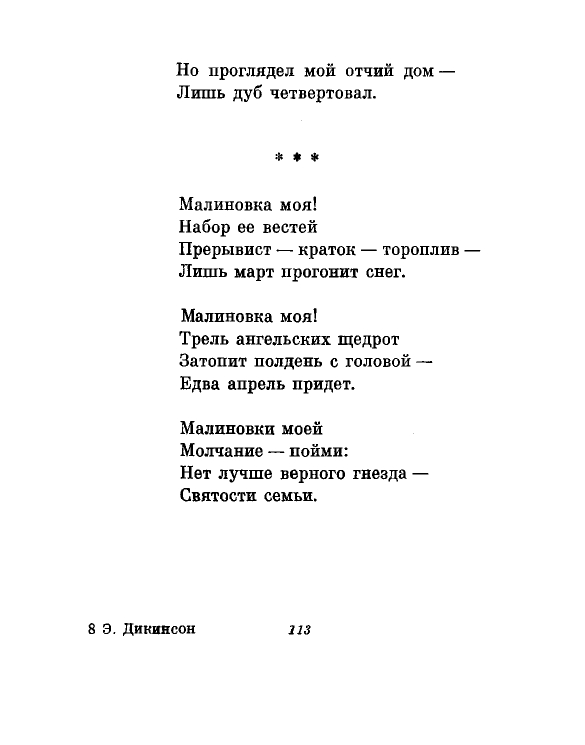 Но проглядел мой отчий дом —
Лишь дуб четвертовал.

* * *

Малиновка моя!
Набор ее вестей
Прерывист — краток — тороплив —
Лишь март прогонит снег.

Малиновка моя!
Трель ангельских щедрот
Затопит полдень с головой —
Едва апрель придет.

Малиновки моей
Молчание — пойми:
Нет лучше верного гнезда —
Святости семьи.

8 Э. Дикинсон 113